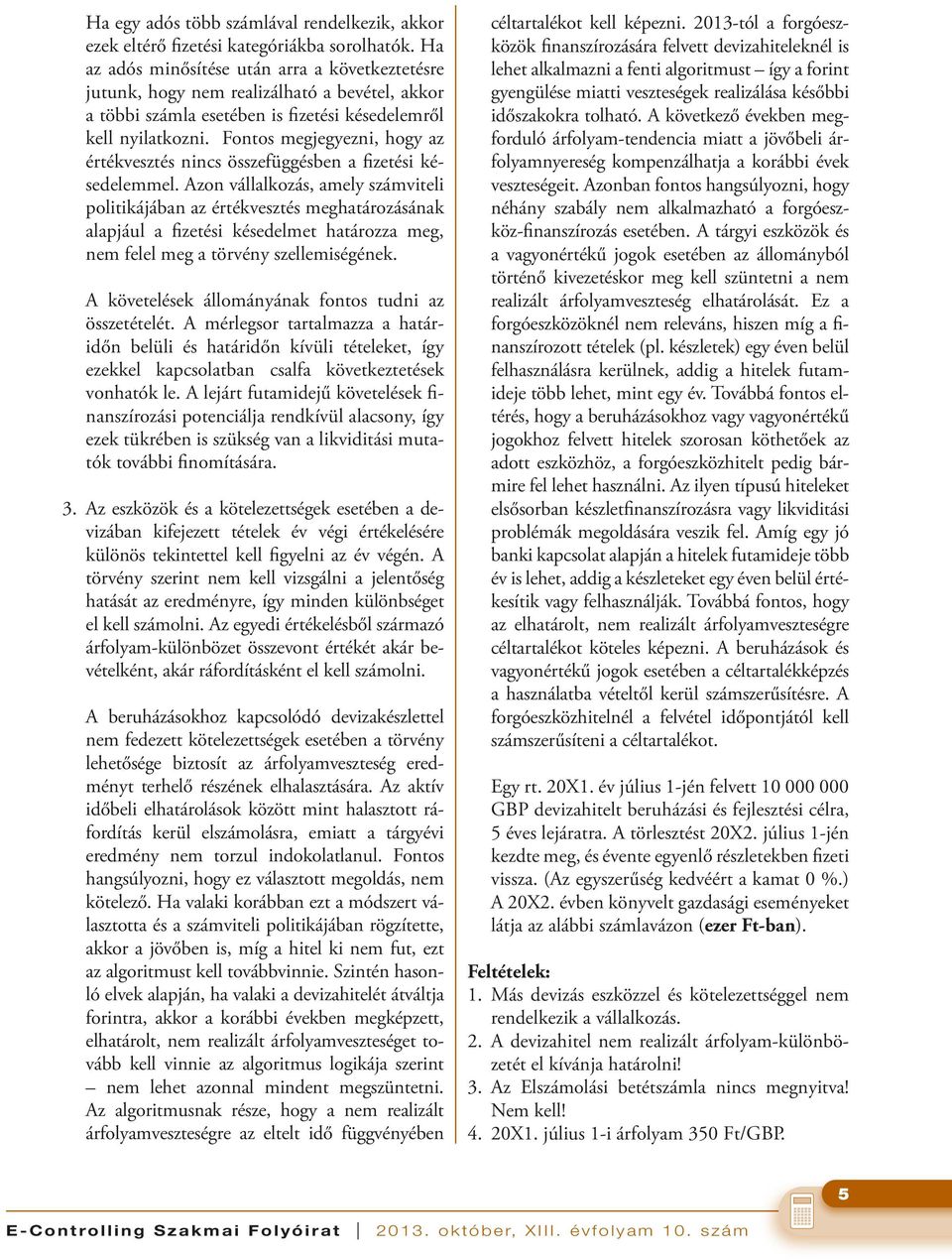 Ha egy adós több számlával rendelkezik, akkor ezek eltérő fizetési kategóriákba sorolhatók. Ha az adós minősítése után arra a következtetésre jutunk, hogy nem realizálható a bevétel, akkor a többi számla esetében is fizetési késedelemről kell nyilatkozni. Fontos megjegyezni, hogy az értékvesztés nincs összefüggésben a fizetési késedelemmel. Azon vállalkozás, amely számviteli politikájában az értékvesztés meghatározásának alapjául a fizetési késedelmet határozza meg, nem felel meg a törvény szellemiségének.

A követelések állományának fontos tudni az összetételét. A mérlegsor tartalmazza a határidőn belüli és határidőn kívüli tételeket, így ezekkel kapcsolatban csalfa következtetések vonhatók le. A lejárt futamidejű követelések finanszírozási potenciálja rendkívül alacsony, így ezek tükrében is szükség van a likviditási mutatók további finomítására.

3. Az eszközök és a kötelezettségek esetében a devizában kifejezett tételek év végi értékelésére különös tekintettel kell figyelni az év végén. A törvény szerint nem kell vizsgálni a jelentőség hatását az eredményre, így minden különbséget el kell számolni. Az egyedi értékelésből származó árfolyam-különbözet összevont értékét akár bevételként, akár ráfordításként el kell számolni.

A beruházásokhoz kapcsolódó devizakészlettel nem fedezett kötelezettségek esetében a törvény lehetősége biztosít az árfolyamveszteség eredményt terhelő részének elhalasztására. Az aktív időbeli elhatárolások között mint halasztott ráfordítás kerül elszámolásra, emiatt a tárgyévi eredmény nem torzul indokolatlanul. Fontos hangsúlyozni, hogy ez választott megoldás, nem kötelező. Ha valaki korábban ezt a módszert választotta és a számviteli politikájában rögzítette, akkor a jövőben is, míg a hitel ki nem fut, ezt az algoritmust kell továbbvinnie. Szintén hasonló elvek alapján, ha valaki a devizahitelét átváltja forintra, akkor a korábbi években megképzett, elhatárolt, nem realizált árfolyamveszteséget tovább kell vinnie az algoritmus logikája szerint – nem lehet azonnal mindent megszüntetni. Az algoritmusnak része, hogy a nem realizált árfolyamveszteségre az eltelt idő függvényében céltartalékot kell képezni. 2013-tól a forgóeszközök finanszírozására felvett devizahiteleknél is lehet alkalmazni a fenti algoritmust – így a forint gyengülése miatti veszteségek realizálása későbbi időszakokra tolható. A következő években megforduló árfolyam-tendencia miatt a jövőbeli árfolyamnyereség kompenzálhatja a korábbi évek veszteségeit. Azonban fontos hangsúlyozni, hogy néhány szabály nem alkalmazható a forgóeszköz-finanszírozás esetében. A tárgyi eszközök és a vagyonértékű jogok esetében az állományból történő kivezetéskor meg kell szüntetni a nem realizált árfolyamveszteség elhatárolását. Ez a forgóeszközöknél nem releváns, hiszen míg a finanszírozott tételek (pl. készletek) egy éven belül felhasználásra kerülnek, addig a hitelek futamideje több lehet, mint egy év. Továbbá fontos eltérés, hogy a beruházásokhoz vagy vagyonértékű jogokhoz felvett hitelek szorosan köthetőek az adott eszközhöz, a forgóeszközhitelt pedig bármire fel lehet használni. Az ilyen típusú hiteleket elsősorban készletfinanszírozásra vagy likviditási problémák megoldására veszik fel. Amíg egy jó banki kapcsolat alapján a hitelek futamideje több év is lehet, addig a készleteket egy éven belül értékesítik vagy felhasználják. Továbbá fontos, hogy az elhatárolt, nem realizált árfolyamveszteségre céltartalékot köteles képezni. A beruházások és vagyonértékű jogok esetében a céltartalékképzés a használatba vételtől kerül számszerűsítésre. A forgóeszközhitelnél a felvétel időpontjától kell számszerűsíteni a céltartalékot.

Egy rt. 20X1. év július 1-jén felvett 10 000 000 GBP devizahitelt beruházási és fejlesztési célra, 5 éves lejáratra. A törlesztést 20X2. július 1-jén kezdte meg, és évente egyenlő részletekben fizeti vissza. (Az egyszerűség kedvéért a kamat 0 %.) A 20X2. évben könyvelt gazdasági eseményeket látja az alábbi számlavázon (ezer Ft-ban).

Feltételek:
1. Más devizás eszközzel és kötelezettséggel nem rendelkezik a vállalkozás.
2. A devizahitel nem realizált árfolyam-különbözetét el kívánja határolni!
3. Az Elszámolási betétszámla nincs megnyitva! Nem kell!
4. 20X1. július 1-i árfolyam 350 Ft/GBP.

E-Controlling Szakmai Folyóirat | 2013. október, XIII. évfolyam 10. szám 5